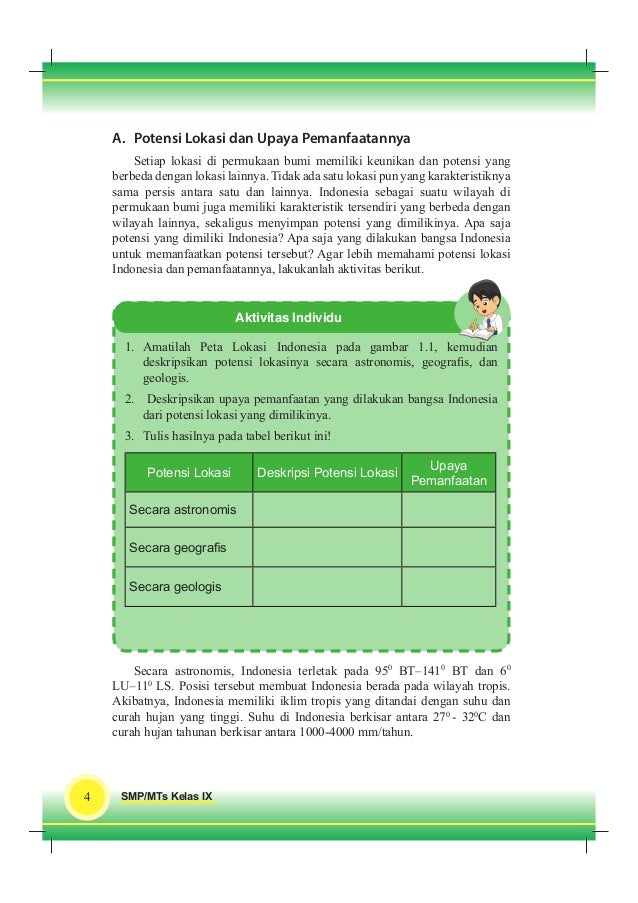 A. Potensi Lokasi dan Upaya Pemanfaatannya

Setiap lokasi di permukaan bumi memiliki keunikan dan potensi yang berbeda dengan lokasi lainnya. Tidak ada satu lokasi pun yang karakteristiknya sama persis antara satu dan lainnya. Indonesia sebagai suatu wilayah di permukaan bumi juga memiliki karakteristik tersendiri yang berbeda dengan wilayah lainnya, sekaligus menyimpan potensi yang dimilikinya. Apa saja potensi yang dimiliki Indonesia? Apa saja yang dilakukan bangsa Indonesia untuk memanfaatkan potensi tersebut? Agar lebih memahami potensi lokasi Indonesia dan pemanfaatannya, lakukanlah aktivitas berikut.

Aktivitas Individu

1. Amatilah Peta Lokasi Indonesia pada gambar 1.1, kemudian deskripsikan potensi lokasinya secara astronomis, geografis, dan geologis.
2. Deskripsikan upaya pemanfaatan yang dilakukan bangsa Indonesia dari potensi lokasi yang dimilikinya.
3. Tulis hasilnya pada tabel berikut ini!

| Potensi Lokasi | Deskripsi Potensi Lokasi | Upaya Pemanfaatan |
|---|---|---|
| Secara astronomis | | |
| Secara geografis | | |
| Secara geologis | | |

Secara astronomis, Indonesia terletak pada $95^0$ BT–$141^0$ BT dan $6^0$ LU–$11^0$ LS. Posisi tersebut membuat Indonesia berada pada wilayah tropis. Akibatnya, Indonesia memiliki iklim tropis yang ditandai dengan suhu dan curah hujan yang tinggi. Suhu di Indonesia berkisar antara $27^0$ - $32^0$C dan curah hujan tahunan berkisar antara 1000-4000 mm/tahun.

4 SMP/MTs Kelas IX